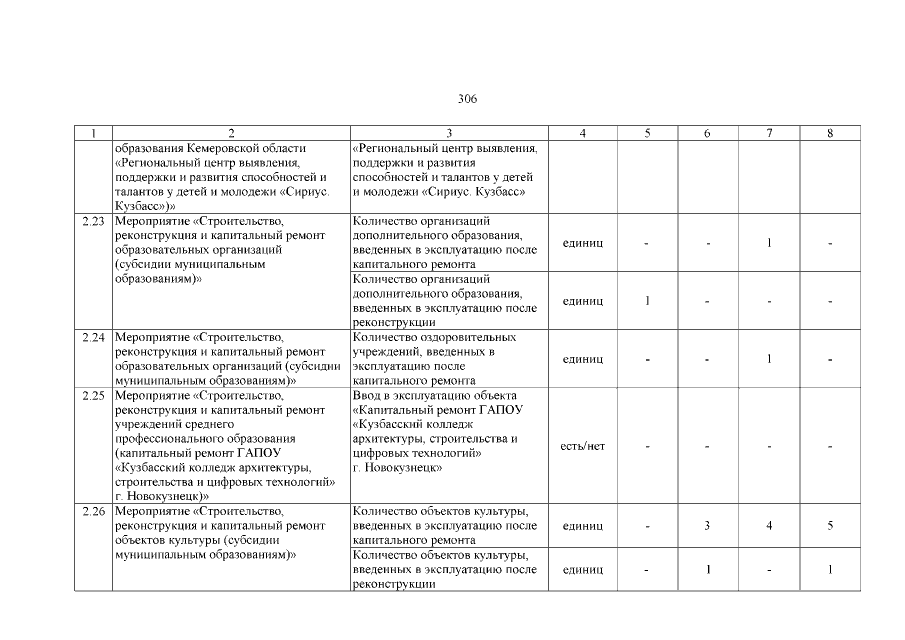 306

| 1 | 2 | 3 | 4 | 5 | 6 | 7 | 8 |
|---|---|---|---|---|---|---|---|
| | образования Кемеровской области «Региональный центр выявления, поддержки и развития способностей и талантов у детей и молодежи «Сириус. Кузбасс»)» | «Региональный центр выявления, поддержки и развития способностей и талантов у детей и молодежи «Сириус. Кузбасс» | | | | | |
| 2.23 | Мероприятие «Строительство, реконструкция и капитальный ремонт образовательных организаций (субсидии муниципальным образованиям)» | Количество организаций дополнительного образования, введенных в эксплуатацию после капитального ремонта | единиц | - | - | 1 | - |
| | | Количество организаций дополнительного образования, введенных в эксплуатацию после реконструкции | единиц | 1 | - | - | - |
| 2.24 | Мероприятие «Строительство, реконструкция и капитальный ремонт образовательных организаций (субсидии муниципальным образованиям)» | Количество оздоровительных учреждений, введенных в эксплуатацию после капитального ремонта | единиц | - | - | 1 | - |
| 2.25 | Мероприятие «Строительство, реконструкция и капитальный ремонт учреждений среднего профессионального образования (капитальный ремонт ГАПОУ «Кузбасский колледж архитектуры, строительства и цифровых технологий» г. Новокузнецк)» | Ввод в эксплуатацию объекта «Капитальный ремонт ГАПОУ «Кузбасский колледж архитектуры, строительства и цифровых технологий» г. Новокузнецк» | есть/нет | - | - | - | - |
| 2.26 | Мероприятие «Строительство, реконструкция и капитальный ремонт объектов культуры (субсидии муниципальным образованиям)» | Количество объектов культуры, введенных в эксплуатацию после капитального ремонта | единиц | - | 3 | 4 | 5 |
| | | Количество объектов культуры, введенных в эксплуатацию после реконструкции | единиц | - | 1 | - | 1 |